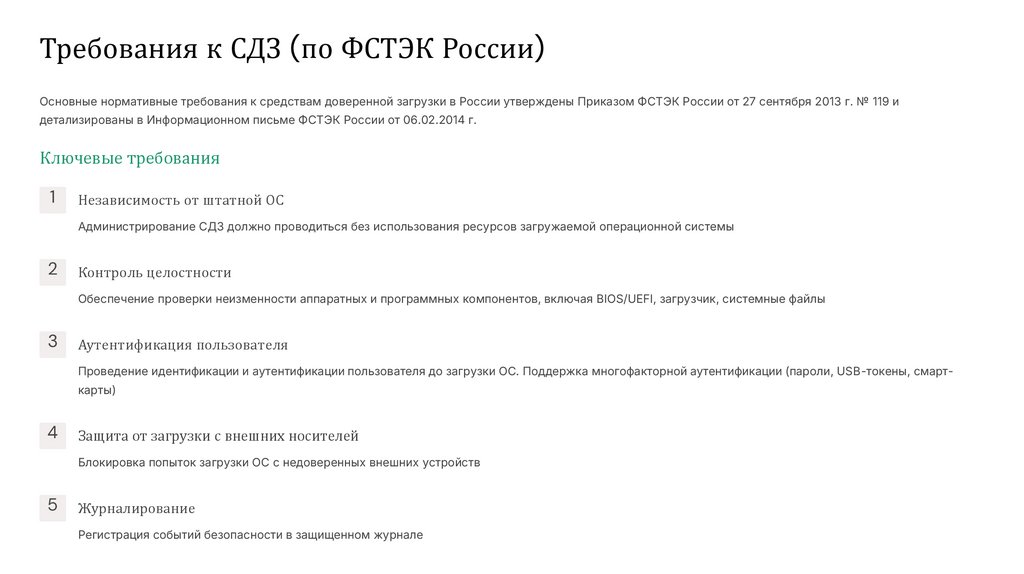 Требования к СДЗ (по ФСТЭК России)

Основные нормативные требования к средствам доверенной загрузки в России утверждены Приказом ФСТЭК России от 27 сентября 2013 г. № 119 и детализированы в Информационном письме ФСТЭК России от 06.02.2014 г.

Ключевые требования

1
Независимость от штатной ОС
Администрирование СДЗ должно проводиться без использования ресурсов загружаемой операционной системы

2
Контроль целостности
Обеспечение проверки неизменности аппаратных и программных компонентов, включая BIOS/UEFI, загрузчик, системные файлы

3
Аутентификация пользователя
Проведение идентификации и аутентификации пользователя до загрузки ОС. Поддержка многофакторной аутентификации (пароли, USB-токены, смарт-карты)

4
Защита от загрузки с внешних носителей
Блокировка попыток загрузки ОС с недоверенных внешних устройств

5
Журналирование
Регистрация событий безопасности в защищенном журнале